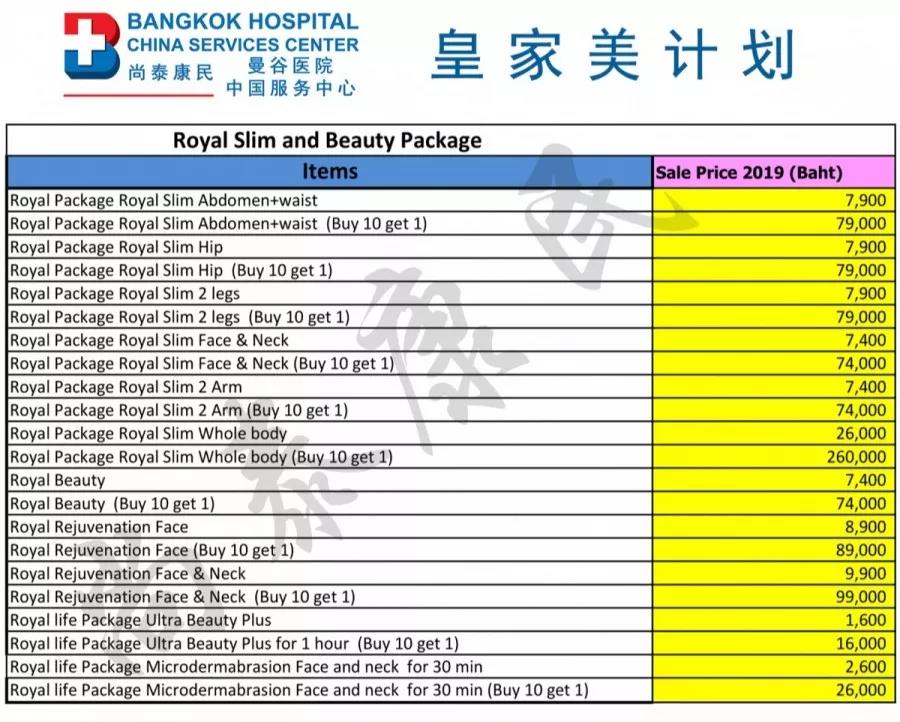 BANGKOK HOSPITAL
CHINA SERVICES CENTER
尚泰康民 曼谷医院
中国服务中心

皇家美计划

Royal Slim and Beauty Package

| Items | Sale Price 2019 (Baht) |
|---|---|
| Royal Package Royal Slim Abdomen+waist | 7,900 |
| Royal Package Royal Slim Abdomen+waist (Buy 10 get 1) | 79,000 |
| Royal Package Royal Slim Hip | 7,900 |
| Royal Package Royal Slim Hip (Buy 10 get 1) | 79,000 |
| Royal Package Royal Slim 2 legs | 7,900 |
| Royal Package Royal Slim 2 legs (Buy 10 get 1) | 79,000 |
| Royal Package Royal Slim Face & Neck | 7,400 |
| Royal Package Royal Slim Face & Neck (Buy 10 get 1) | 74,000 |
| Royal Package Royal Slim 2 Arm | 7,400 |
| Royal Package Royal Slim 2 Arm (Buy 10 get 1) | 74,000 |
| Royal Package Royal Slim Whole body | 26,000 |
| Royal Package Royal Slim Whole body (Buy 10 get 1) | 260,000 |
| Royal Beauty | 7,400 |
| Royal Beauty (Buy 10 get 1) | 74,000 |
| Royal Rejuvenation Face | 8,900 |
| Royal Rejuvenation Face (Buy 10 get 1) | 89,000 |
| Royal Rejuvenation Face & Neck | 9,900 |
| Royal Rejuvenation Face & Neck (Buy 10 get 1) | 99,000 |
| Royal life Package Ultra Beauty Plus | 1,600 |
| Royal life Package Ultra Beauty Plus for 1 hour (Buy 10 get 1) | 16,000 |
| Royal life Package Microdermabrasion Face and neck for 30 min | 2,600 |
| Royal life Package Microdermabrasion Face and neck for 30 min (Buy 10 get 1) | 26,000 |

尚泰康民